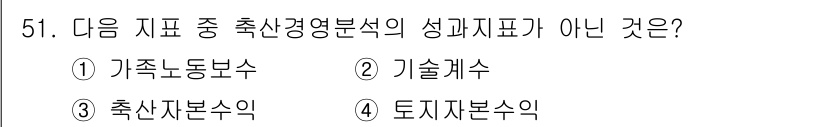 51. 다음 지표 중 축산경영분석의 성과지표가 아닌 것은?

① 가족노동보수 ② 기술계수

③ 축산자본수익 ④ 토지자본수익